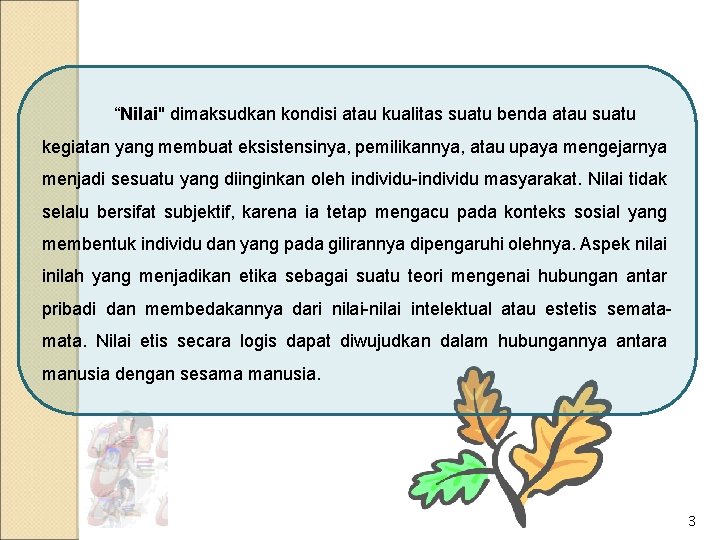 “Nilai" dimaksudkan kondisi atau kualitas suatu benda atau suatu kegiatan yang membuat eksistensinya, pemilikannya, atau upaya mengejarnya menjadi sesuatu yang diinginkan oleh individu-individu masyarakat. Nilai tidak selalu bersifat subjektif, karena ia tetap mengacu pada konteks sosial yang membentuk individu dan yang pada gilirannya dipengaruhi olehnya. Aspek nilai inilah yang menjadikan etika sebagai suatu teori mengenai hubungan antar pribadi dan membedakannya dari nilai-nilai intelektual atau estetis semata-mata. Nilai etis secara logis dapat diwujudkan dalam hubungannya antara manusia dengan sesama manusia.

3